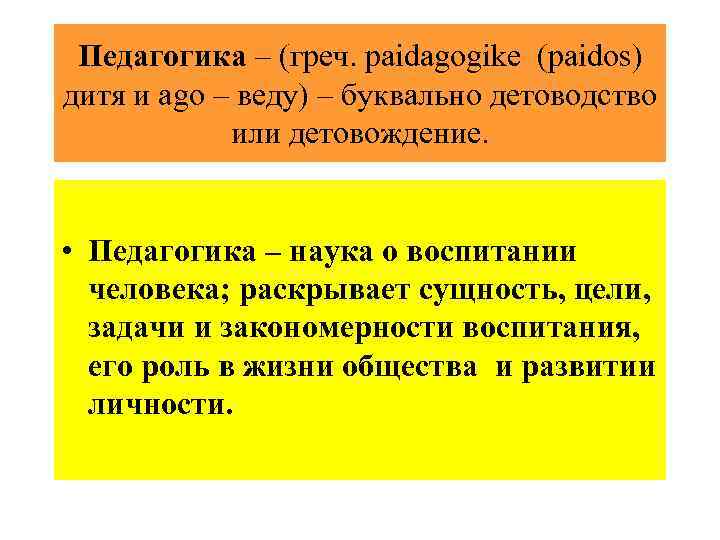 Педагогика – (греч. paidagogike (paidos) дитя и ago – веду) – буквально детоводство или детовождение.

• Педагогика – наука о воспитании человека; раскрывает сущность, цели, задачи и закономерности воспитания, его роль в жизни общества и развитии личности.